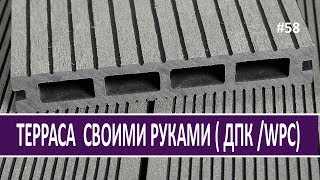 #58

ТЕРРАСА СВОИМИ РУКАМИ ( ДПК /WPC)